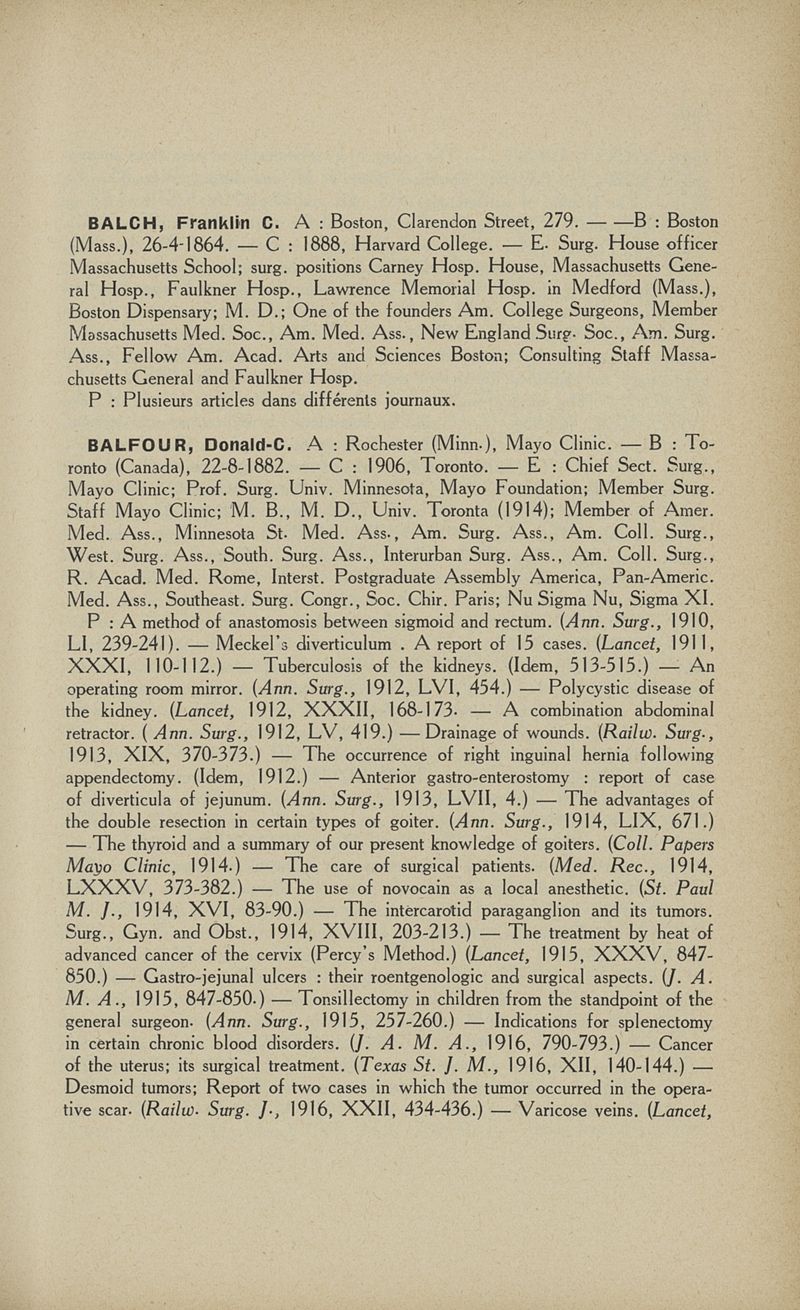 BALCH, Franklin C. A : Boston, Clarendon Street, 279. — —B : Boston (Mass.), 26-4-1864. — C : 1888, Harvard College. — E. Surg. House officer Massachusetts School; surg. positions Carney Hosp. House, Massachusetts General Hosp., Faulkner Hosp., Lawrence Memorial Hosp. in Medford (Mass.), Boston Dispensary; M. D.; One of the founders Am. College Surgeons, Member Massachusetts Med. Soc., Am. Med. Ass., New England Surg. Soc., Am. Surg. Ass., Fellow Am. Acad. Arts and Sciences Boston; Consulting Staff Massachusetts General and Faulkner Hosp.

P : Plusieurs articles dans différents journaux.

BALFOUR, Donald-C. A : Rochester (Minn.), Mayo Clinic. — B : Toronto (Canada), 22-8-1882. — C : 1906, Toronto. — E : Chief Sect. Surg., Mayo Clinic; Prof. Surg. Univ. Minnesota, Mayo Foundation; Member Surg. Staff Mayo Clinic; M. B., M. D., Univ. Toronta (1914); Member of Amer. Med. Ass., Minnesota St. Med. Ass., Am. Surg. Ass., Am. Coll. Surg., West. Surg. Ass., South. Surg. Ass., Interurban Surg. Ass., Am. Coll. Surg., R. Acad. Med. Rome, Interst. Postgraduate Assembly America, Pan-Americ. Med. Ass., Southeast. Surg. Congr., Soc. Chir. Paris; Nu Sigma Nu, Sigma XI.

P : A method of anastomosis between sigmoid and rectum. (Ann. Surg., 1910, LI, 239-241). — Meckel's diverticulum . A report of 15 cases. (Lancet, 1911, XXXI, 110-112.) — Tuberculosis of the kidneys. (Idem, 513-515.) — An operating room mirror. (Ann. Surg., 1912, LVI, 454.) — Polycystic disease of the kidney. (Lancet, 1912, XXXII, 168-173. — A combination abdominal retractor. ( Ann. Surg., 1912, LV, 419.) — Drainage of wounds. (Railw. Surg., 1913, XIX, 370-373.) — The occurrence of right inguinal hernia following appendectomy. (Idem, 1912.) — Anterior gastro-enterostomy : report of case of diverticula of jejunum. (Ann. Surg., 1913, LVII, 4.) — The advantages of the double resection in certain types of goiter. (Ann. Surg., 1914, LIX, 671.) — The thyroid and a summary of our present knowledge of goiters. (Coll. Papers Mayo Clinic, 1914.) — The care of surgical patients. (Med. Rec., 1914, LXXXV, 373-382.) — The use of novocain as a local anesthetic. (St. Paul M. J., 1914, XVI, 83-90.) — The intercarotid paraganglion and its tumors. Surg., Gyn. and Obst., 1914, XVIII, 203-213.) — The treatment by heat of advanced cancer of the cervix (Percy's Method.) (Lancet, 1915, XXXV, 847-850.) — Gastro-jejunal ulcers : their roentgenologic and surgical aspects. (J. A. M. A., 1915, 847-850.) — Tonsillectomy in children from the standpoint of the general surgeon. (Ann. Surg., 1915, 257-260.) — Indications for splenectomy in certain chronic blood disorders. (J. A. M. A., 1916, 790-793.) — Cancer of the uterus; its surgical treatment. (Texas St. J. M., 1916, XII, 140-144.) — Desmoid tumors; Report of two cases in which the tumor occurred in the operative scar. (Railw. Surg. J., 1916, XXII, 434-436.) — Varicose veins. (Lancet,